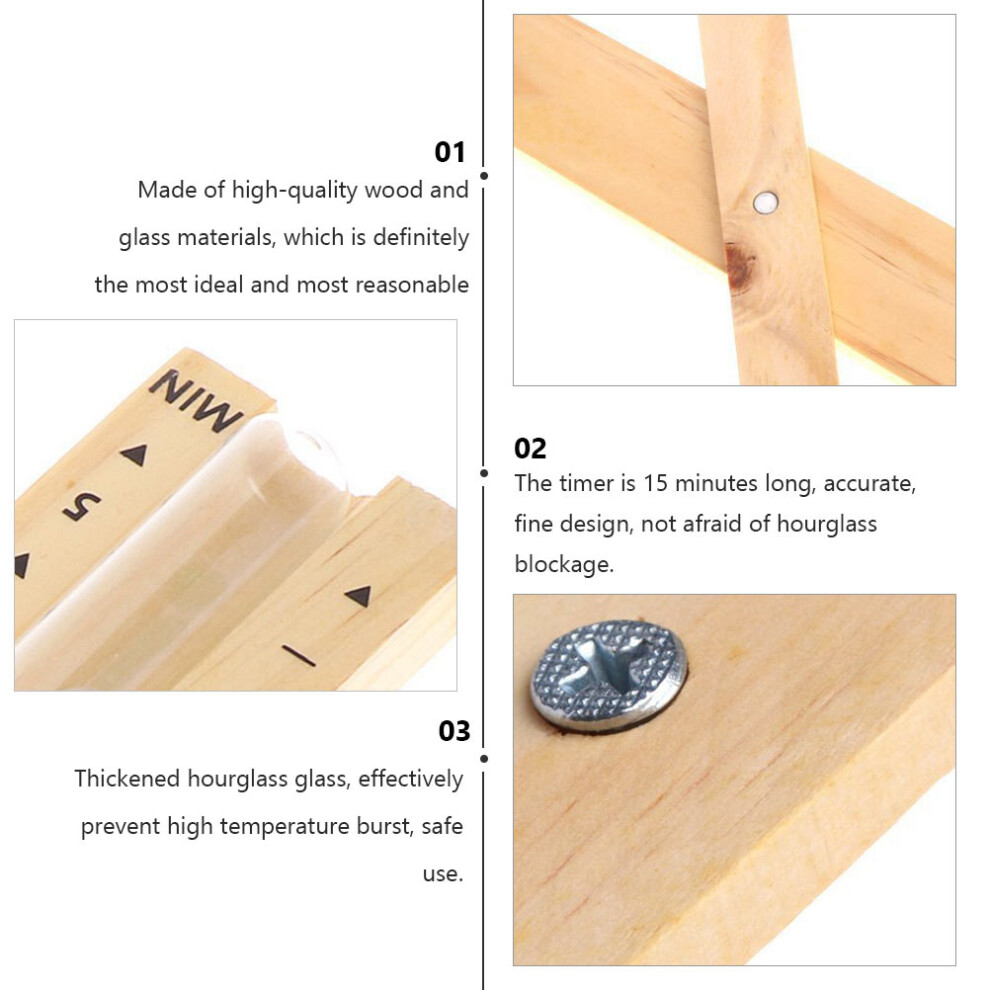 01

Made of high-quality wood and glass materials, which is definitely the most ideal and most reasonable

MIN

5

02

The timer is 15 minutes long, accurate, fine design, not afraid of hourglass blockage.

03

Thickened hourglass glass, effectively prevent high temperature burst, safe use.